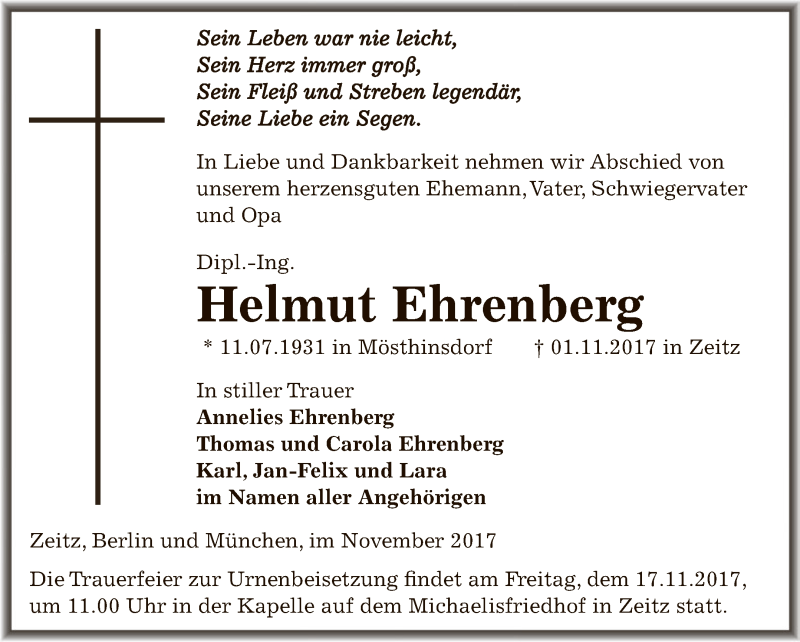 Sein Leben war nie leicht,
Sein Herz immer groß,
Sein Fleiß und Streben legendär,
Seine Liebe ein Segen.

In Liebe und Dankbarkeit nehmen wir Abschied von unserem herzensguten Ehemann, Vater, Schwiegervater und Opa

Dipl.-Ing.

Helmut Ehrenberg

* 11.07.1931 in Mösthinsdorf † 01.11.2017 in Zeitz

In stiller Trauer
Annelies Ehrenberg
Thomas und Carola Ehrenberg
Karl, Jan-Felix und Lara
im Namen aller Angehörigen

Zeitz, Berlin und München, im November 2017

Die Trauerfeier zur Urnenbeisetzung findet am Freitag, dem 17.11.2017, um 11.00 Uhr in der Kapelle auf dem Michaelisfriedhof in Zeitz statt.